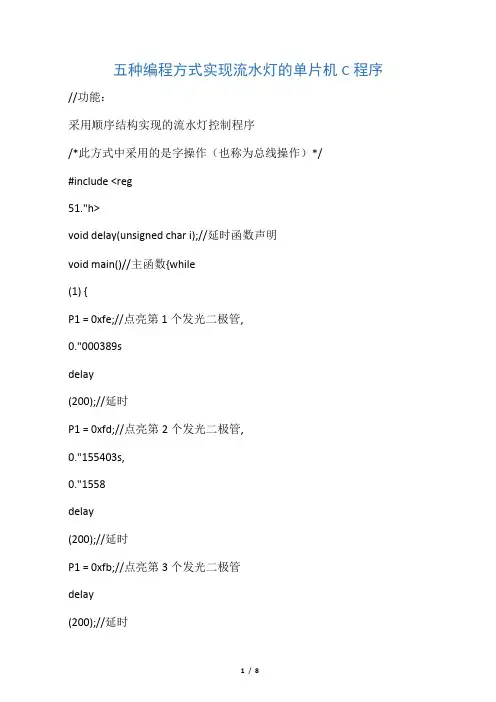 五种编程方式实现流水灯的单片机 C 程序

//功能：

采用顺序结构实现的流水灯控制程序

/*此方式中采用的是字操作（也称为总线操作）*/

#include <reg

51."h>

void delay(unsigned char i);//延时函数声明

void main()//主函数{while

(1) {

P1 = 0xfe;//点亮第 1 个发光二极管,

0."000389s

delay

(200);//延时

P1 = 0xfd;//点亮第 2 个发光二极管,

0."155403s,

0."1558

delay

(200);//延时

P1 = 0xfb;//点亮第 3 个发光二极管

delay

(200);//延时

1 / 8